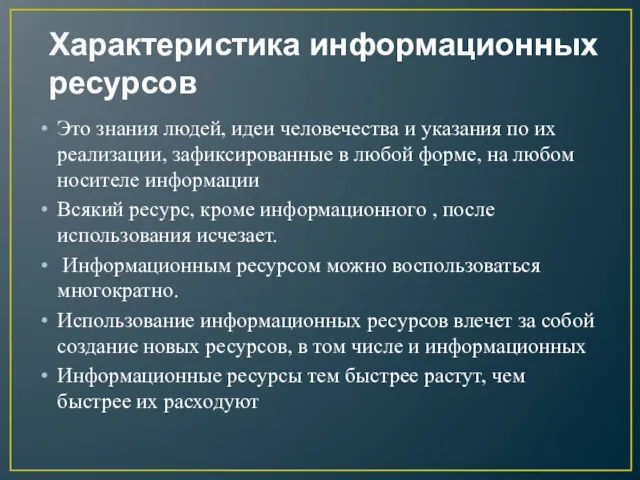 Характеристика информационных ресурсов

• Это знания людей, идеи человечества и указания по их реализации, зафиксированные в любой форме, на любом носителе информации
• Всякий ресурс, кроме информационного , после использования исчезает.
• Информационным ресурсом можно воспользоваться многократно.
• Использование информационных ресурсов влечет за собой создание новых ресурсов, в том числе и информационных
• Информационные ресурсы тем быстрее растут, чем быстрее их расходуют